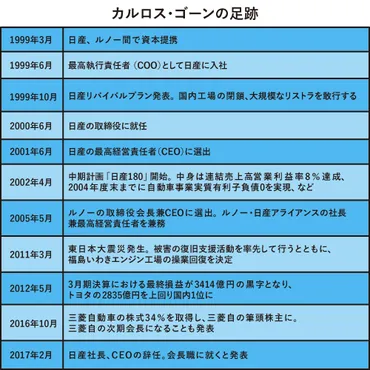 カルロス・ゴーンの足跡

| | |
|---|---|
| 1999年3月 | 日産、ルノー間で資本提携 |
| 1999年6月 | 最高執行責任者（COO）として日産に入社 |
| 1999年10月 | 日産リバイバルプラン発表。国内工場の閉鎖、大規模なリストラを敢行する |
| 2000年6月 | 日産の取締役に就任 |
| 2001年6月 | 日産の最高経営責任者（CEO）に選出 |
| 2002年4月 | 中期計画「日産180」開始。中身は連結売上高営業利益率8％達成、2004年度末までに自動車事業実質有利子負債0を実現、など |
| 2005年5月 | ルノーの取締役会長兼CEOに選出。ルノー・日産アライアンスの社長兼最高経営責任者を兼務 |
| 2011年3月 | 東日本大震災発生。被害の復旧支援活動を率先して行うとともに、福島いわきエンジン工場の操業回復を決定 |
| 2012年5月 | 3月期決算における最終損益が3414億円の黒字となり、トヨタの2835億円を上回り国内1位に |
| 2016年10月 | 三菱自動車の株式34％を取得し、三菱自の筆頭株主に。三菱自の次期会長になることも発表 |
| 2017年2月 | 日産社長、CEOの辞任。会長職に就くと発表 |